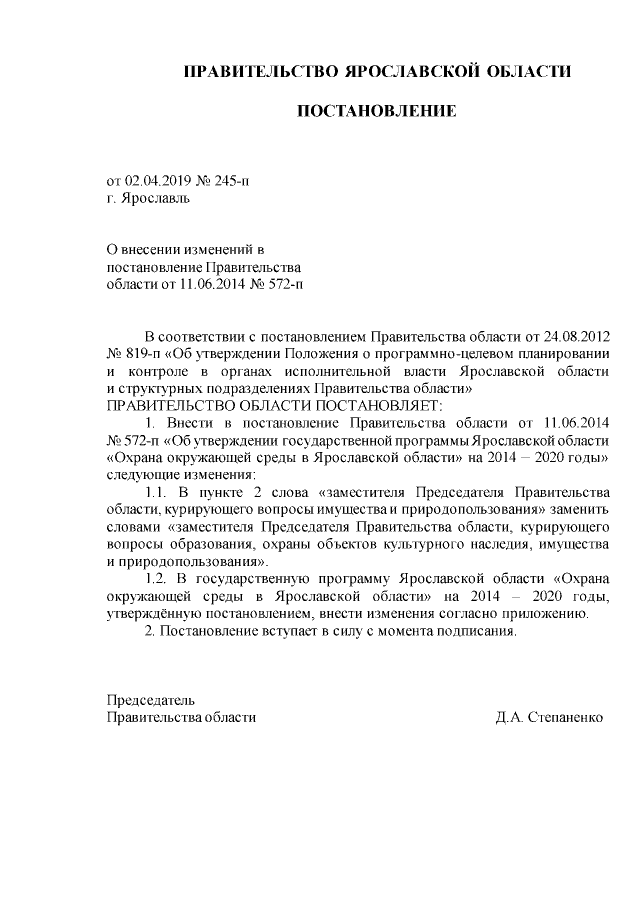 ПРАВИТЕЛЬСТВО ЯРОСЛАВСКОЙ ОБЛАСТИ

ПОСТАНОВЛЕНИЕ

от 02.04.2019 № 245-п
г. Ярославль

О внесении изменений в постановление Правительства области от 11.06.2014 № 572-п

В соответствии с постановлением Правительства области от 24.08.2012 № 819-п «Об утверждении Положения о программно-целевом планировании и контроле в органах исполнительной власти Ярославской области и структурных подразделениях Правительства области»
ПРАВИТЕЛЬСТВО ОБЛАСТИ ПОСТАНОВЛЯЕТ:

1. Внести в постановление Правительства области от 11.06.2014 № 572-п «Об утверждении государственной программы Ярославской области «Охрана окружающей среды в Ярославской области» на 2014 – 2020 годы» следующие изменения:

1.1. В пункте 2 слова «заместителя Председателя Правительства области, курирующего вопросы имущества и природопользования» заменить словами «заместителя Председателя Правительства области, курирующего вопросы образования, охраны объектов культурного наследия, имущества и природопользования».

1.2. В государственную программу Ярославской области «Охрана окружающей среды в Ярославской области» на 2014 – 2020 годы, утверждённую постановлением, внести изменения согласно приложению.

2. Постановление вступает в силу с момента подписания.

Председатель
Правительства области Д.А. Степаненко